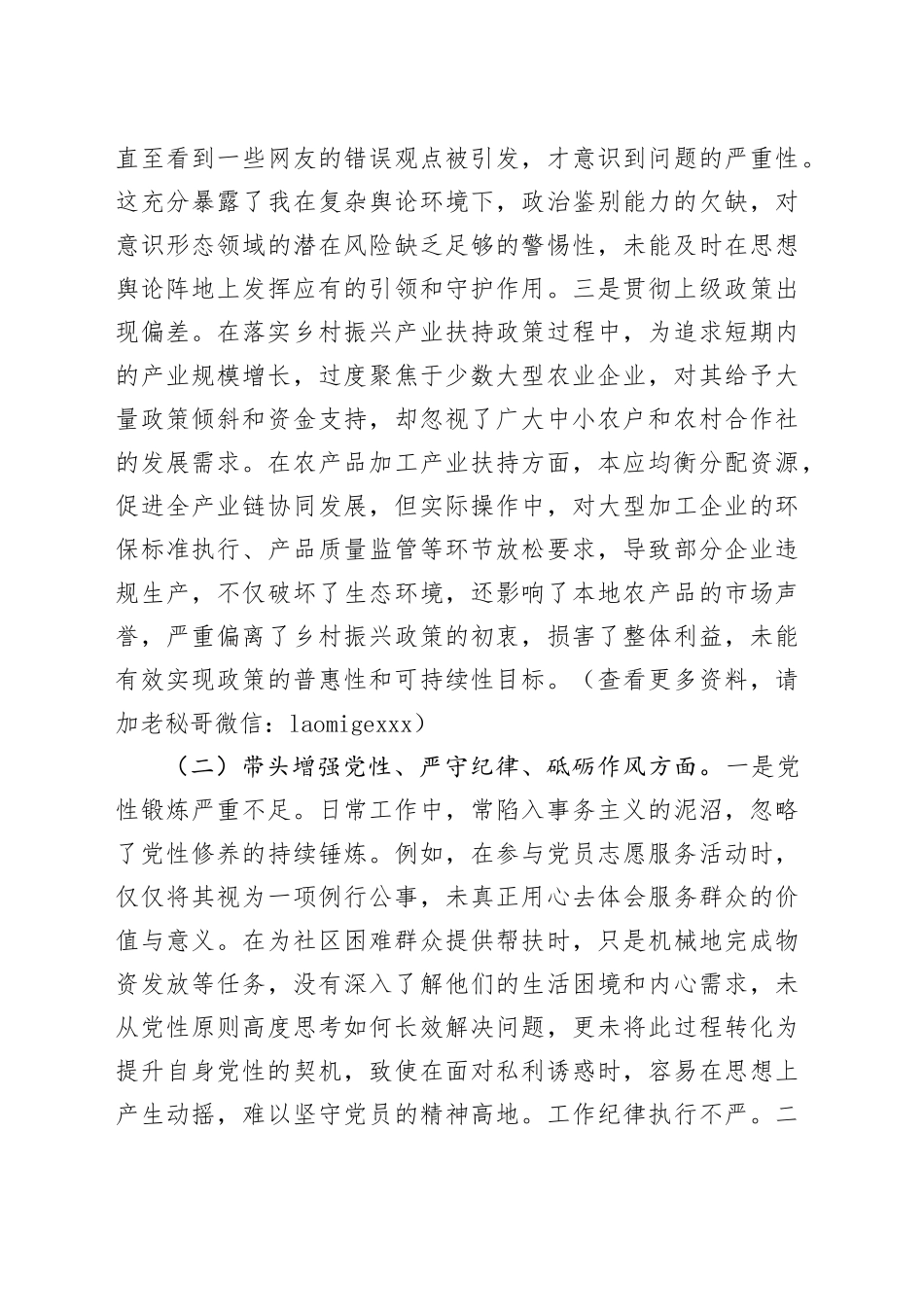 直至看到一些网友的错误观点被引发，才意识到问题的严重性。这充分暴露了我在复杂舆论环境下，政治鉴别能力的欠缺，对意识形态领域的潜在风险缺乏足够的警惕性，未能及时在思想舆论阵地上发挥应有的引领和守护作用。三是贯彻上级政策出现偏差。在落实乡村振兴产业扶持政策过程中，为追求短期内的产业规模增长，过度聚焦于少数大型农业企业，对其给予大量政策倾斜和资金支持，却忽视了广大中小农户和农村合作社的发展需求。在农产品加工产业扶持方面，本应均衡分配资源，促进全产业链协同发展，但实际操作中，对大型加工企业的环保标准执行、产品质量监管等环节放松要求，导致部分企业违规生产，不仅破坏了生态环境，还影响了本地农产品的市场声誉，严重偏离了乡村振兴政策的初衷，损害了整体利益，未能有效实现政策的普惠性和可持续性目标。（查看更多资料，请加老秘哥微信：laomigexxx）

（二）带头增强党性、严守纪律、砥砺作风方面。一是党性锻炼严重不足。日常工作中，常陷入事务主义的泥沼，忽略了党性修养的持续锤炼。例如，在参与党员志愿服务活动时，仅仅将其视为一项例行公事，未真正用心去体会服务群众的价值与意义。在为社区困难群众提供帮扶时，只是机械地完成物资发放等任务，没有深入了解他们的生活困境和内心需求，未从党性原则高度思考如何长效解决问题，更未将此过程转化为提升自身党性的契机，致使在面对私利诱惑时，容易在思想上产生动摇，难以坚守党员的精神高地。工作纪律执行不严。二